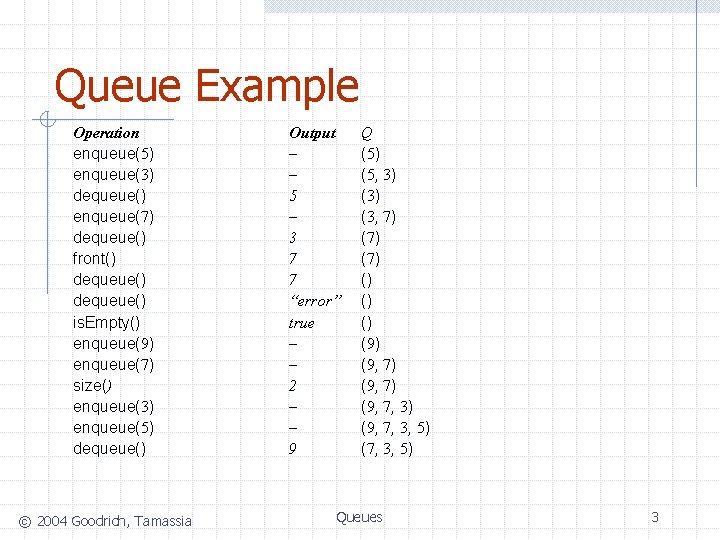 Queue Example

| Operation | Output | Q |
|---|---|---|
| enqueue(5) | – | (5) |
| enqueue(3) | – | (5, 3) |
| dequeue() | 5 | (3) |
| enqueue(7) | – | (3, 7) |
| dequeue() | 3 | (7) |
| front() | 7 | (7) |
| dequeue() | 7 | () |
| dequeue() | "error" | () |
| isEmpty() | true | () |
| enqueue(9) | – | (9) |
| enqueue(7) | – | (9, 7) |
| size() | 2 | (9, 7) |
| enqueue(3) | – | (9, 7, 3) |
| enqueue(5) | – | (9, 7, 3, 5) |
| dequeue() | 9 | (7, 3, 5) |

© 2004 Goodrich, Tamassia
Queues
3